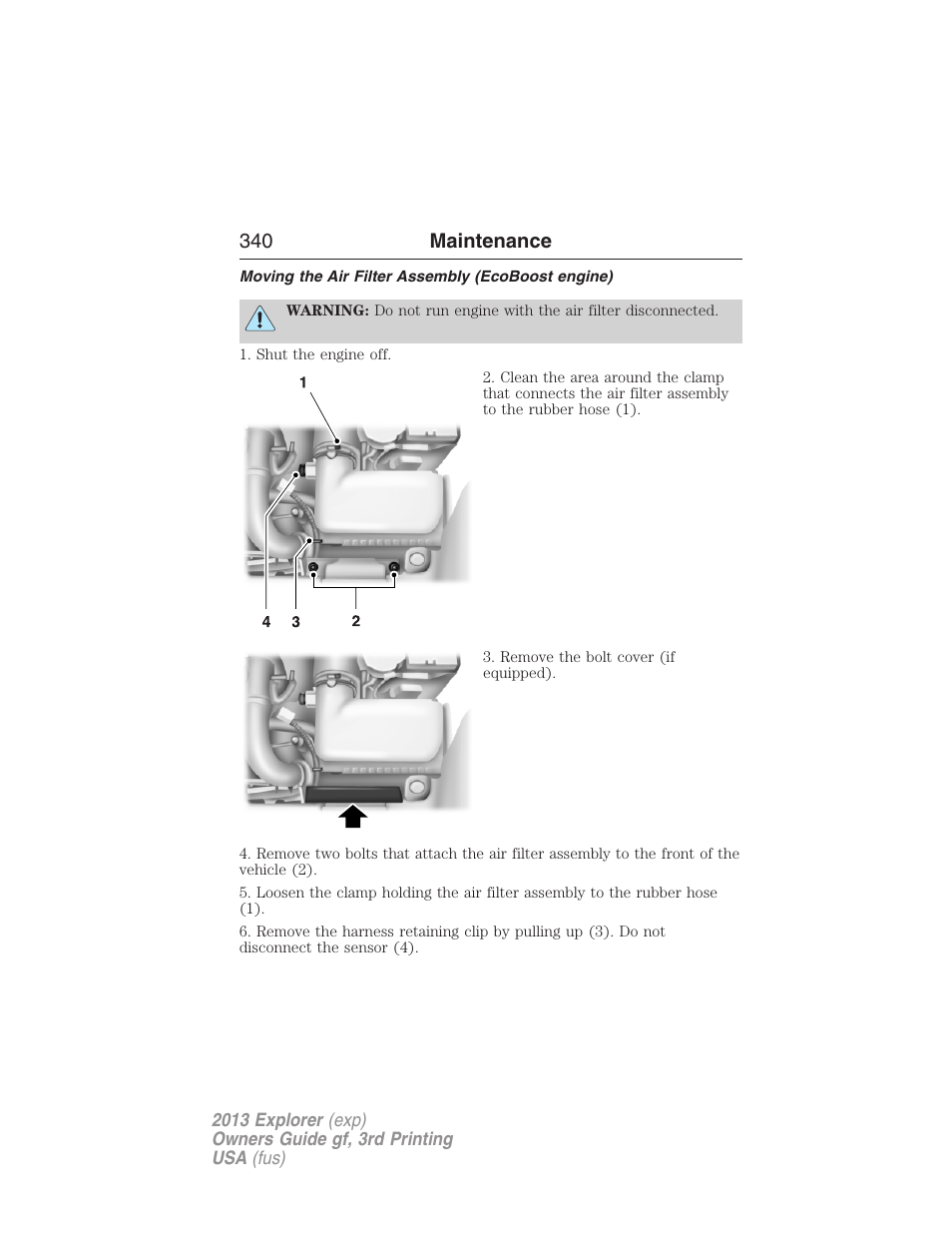 340 Maintenance

Moving the Air Filter Assembly (EcoBoost engine)

WARNING: Do not run engine with the air filter disconnected.

1. Shut the engine off.

1

4 3 2

2. Clean the area around the clamp that connects the air filter assembly to the rubber hose (1).

3. Remove the bolt cover (if equipped).

4. Remove two bolts that attach the air filter assembly to the front of the vehicle (2).

5. Loosen the clamp holding the air filter assembly to the rubber hose (1).

6. Remove the harness retaining clip by pulling up (3). Do not disconnect the sensor (4).

2013 Explorer (exp)
Owners Guide gf, 3rd Printing
USA (fus)